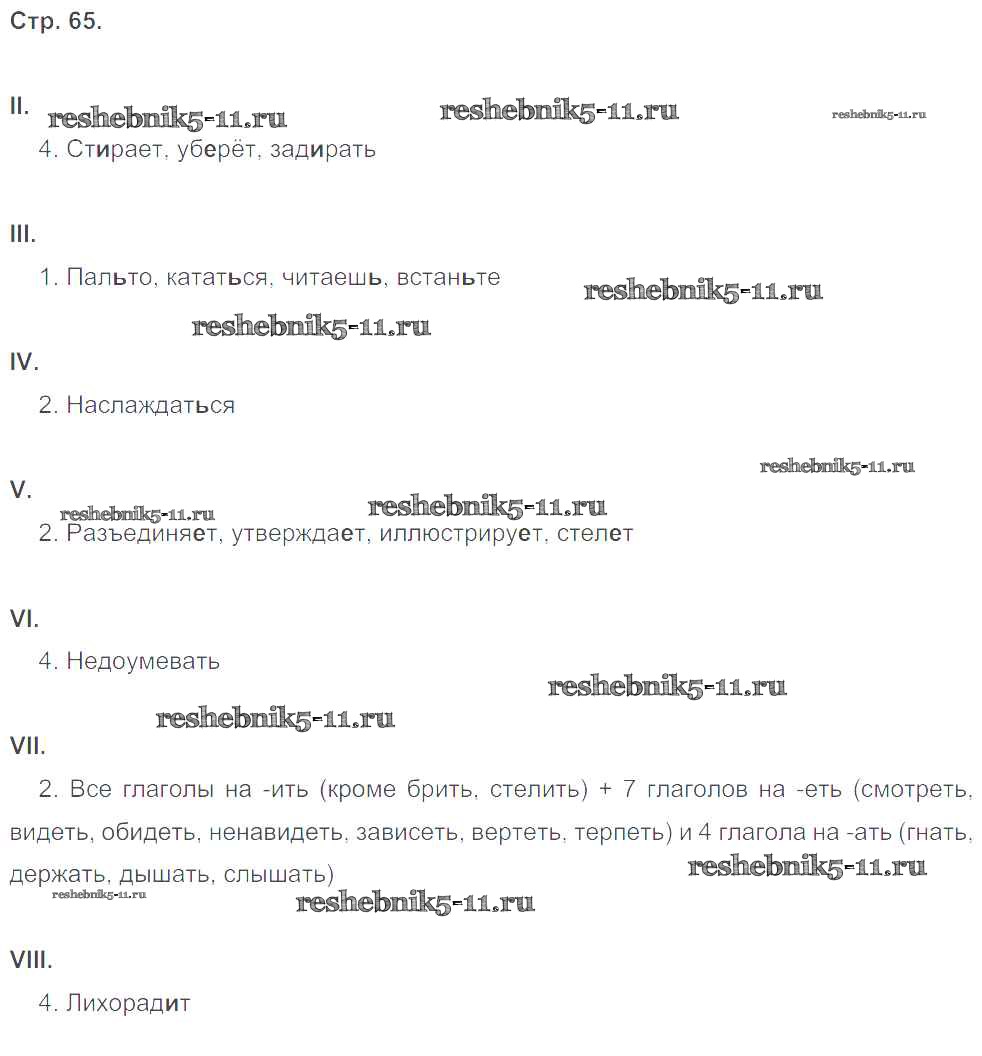 Стр. 65.

II. reshebnik5-11.ru reshebnik5-11.ru reshebnik5-11.ru

4. Стирает, уберёт, задирать

III.

1. Пальто, кататься, читаешь, встаньте reshebnik5-11.ru

reshebnik5-11.ru

IV.

2. Наслаждаться

reshebnik5-11.ru

V. reshebnik5-11.ru reshebnik5-11.ru

2. Разъединяет, утверждает, иллюстрирует, стелет

VI.

4. Недоумевать

reshebnik5-11.ru

reshebnik5-11.ru

VII.

2. Все глаголы на -ить (кроме брить, стелить) + 7 глаголов на -еть (смотреть, видеть, обидеть, ненавидеть, зависеть, вертеть, терпеть) и 4 глагола на -ать (гнать, держать, дышать, слышать) reshebnik5-11.ru

reshebnik5-11.ru

reshebnik5-11.ru

VIII.

4. Лихорадит